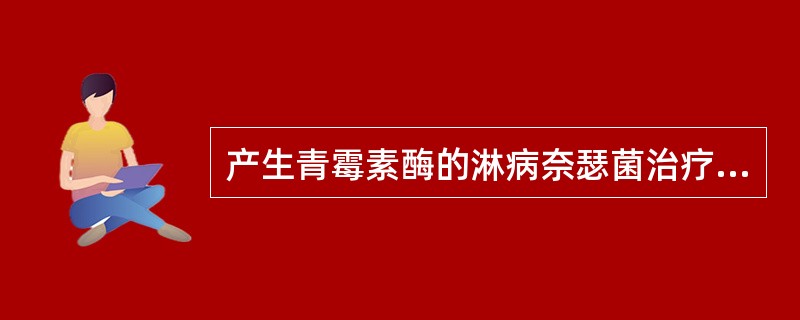 产生青霉素酶的淋病奈瑟菌治疗...